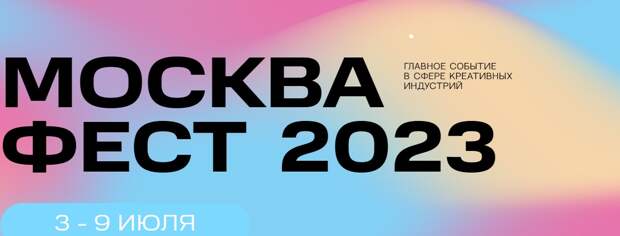 МОСКВА ФЕСТ 2023

ГЛАВНОЕ СОБЫТИЕ В СФЕРЕ КРЕАТИВНЫХ ИНДУСТРИЙ

3 - 9 ИЮЛЯ